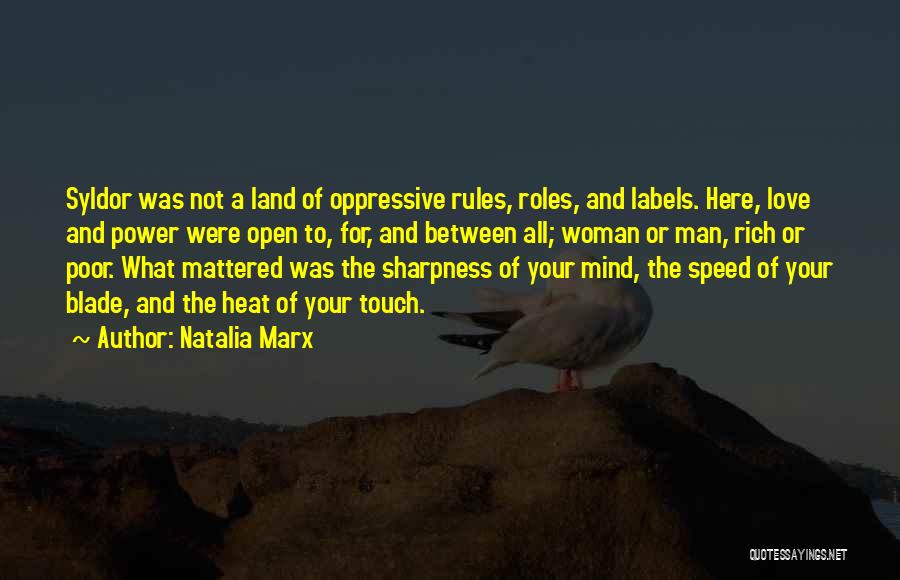 Syldor was not a land of oppressive rules, roles, and labels. Here, love and power were open to, for, and between all; woman or man, rich or poor. What mattered was the sharpness of your mind, the speed of your blade, and the heat of your touch.

~ Author: Natalia Marx

QUOTESSAYINGS.NET